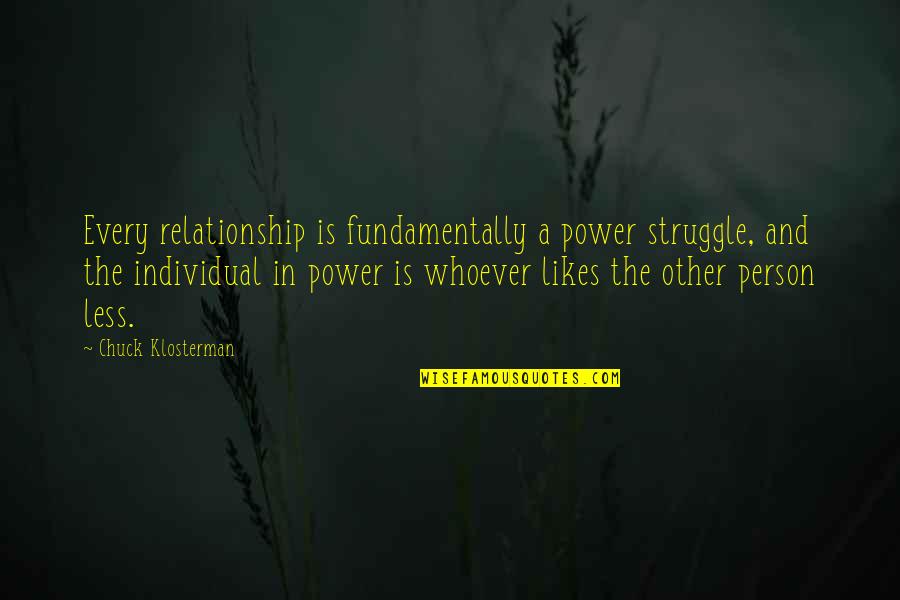 Every relationship is fundamentally a power struggle, and the individual in power is whoever likes the other person less.

~ Chuck Klosterman

WISEFAMOUSQUOTES.COM